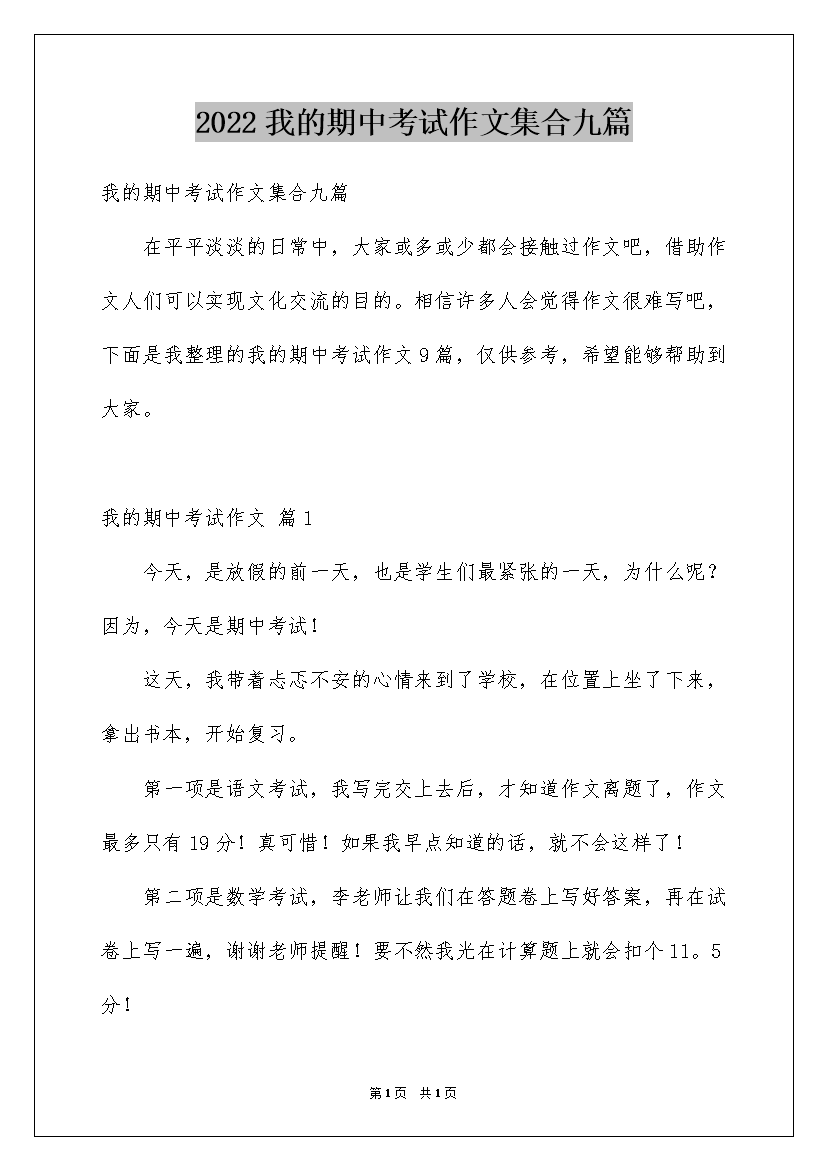 2022 我的期中考试作文集合九篇

我的期中考试作文集合九篇

在平平淡淡的日常中，大家或多或少都会接触过作文吧，借助作文人们可以实现文化交流的目的。相信许多人会觉得作文很难写吧，下面是我整理的我的期中考试作文 9 篇，仅供参考，希望能够帮助到大家。

我的期中考试作文 篇 1

今天，是放假的前一天，也是学生们最紧张的一天，为什么呢？因为，今天是期中考试！

这天，我带着忐忑不安的心情来到了学校，在位置上坐了下来，拿出书本，开始复习。

第一项是语文考试，我写完交上去后，才知道作文离题了，作文最多只有 19 分！真可惜！如果我早点知道的话，就不会这样了！

第二项是数学考试，李老师让我们在答题卷上写好答案，再在试卷上写一遍，谢谢老师提醒！要不然我光在计算题上就会扣个 11。5 分！

第 1 页 共 1 页